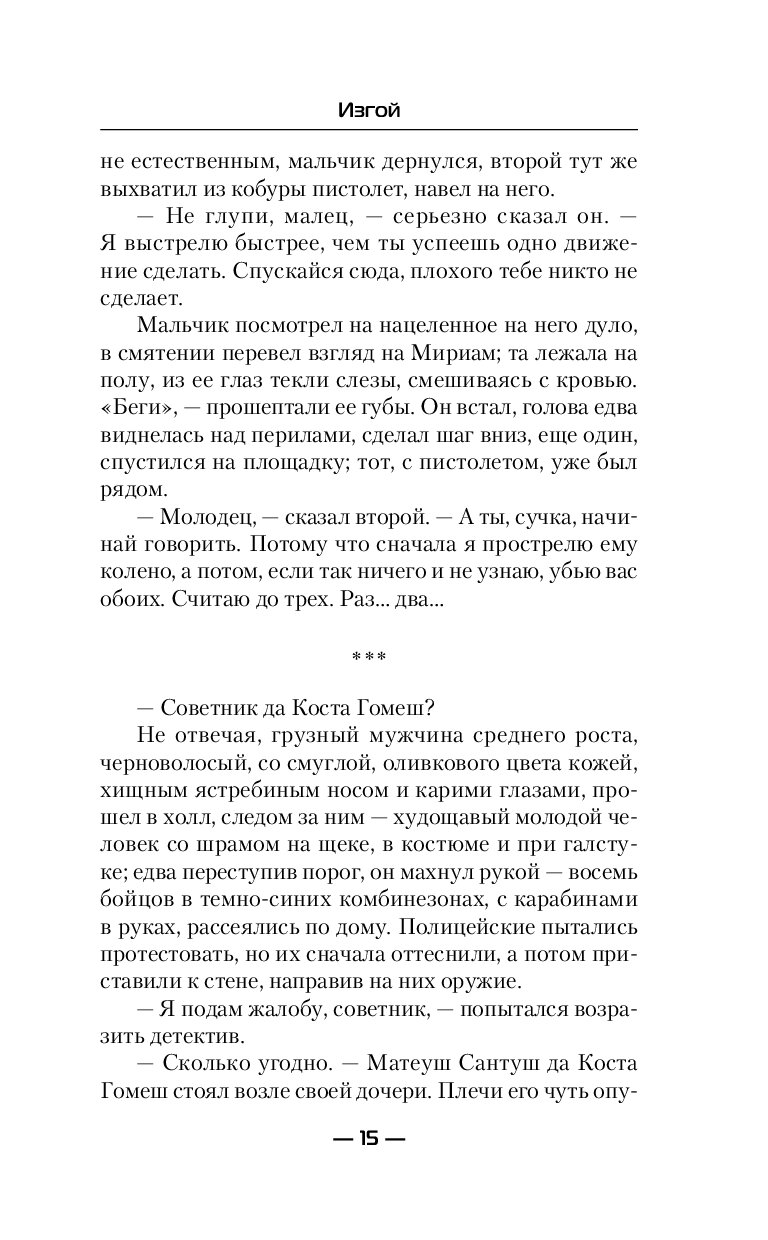 Изгой

не естественным, мальчик дернулся, второй тут же выхватил из кобуры пистолет, навел на него.

— Не глупи, малец, — серьезно сказал он. — Я выстрелю быстрее, чем ты успеешь одно движение сделать. Спускайся сюда, плохого тебе никто не сделает.

Мальчик посмотрел на нацеленное на него дуло, в смятении перевел взгляд на Мириам; та лежала на полу, из ее глаз текли слезы, смешиваясь с кровью. «Беги», — прошептали ее губы. Он встал, голова едва виднелась над перилами, сделал шаг вниз, еще один, спустился на площадку; тот, с пистолетом, уже был рядом.

— Молодец, — сказал второй. — А ты, сучка, начинай говорить. Потому что сначала я прострелю ему колено, а потом, если так ничего и не узнаю, убью вас обоих. Считаю до трех. Раз... два...

***

— Советник да Коста Гомеш?

Не отвечая, грузный мужчина среднего роста, черноволосый, со смуглой, оливкового цвета кожей, хищным ястребиным носом и карими глазами, прошел в холл, следом за ним — худощавый молодой человек со шрамом на щеке, в костюме и при галстуке; едва переступив порог, он махнул рукой — восемь бойцов в темно-синих комбинезонах, с карабинами в руках, рассеялись по дому. Полицейские пытались протестовать, но их сначала оттеснили, а потом приставили к стене, направив на них оружие.

— Я подам жалобу, советник, — попытался возразить детектив.

— Сколько угодно. — Матеуш Сантуш да Коста Гомеш стоял возле своей дочери. Плечи его чуть опу-

— 15 —